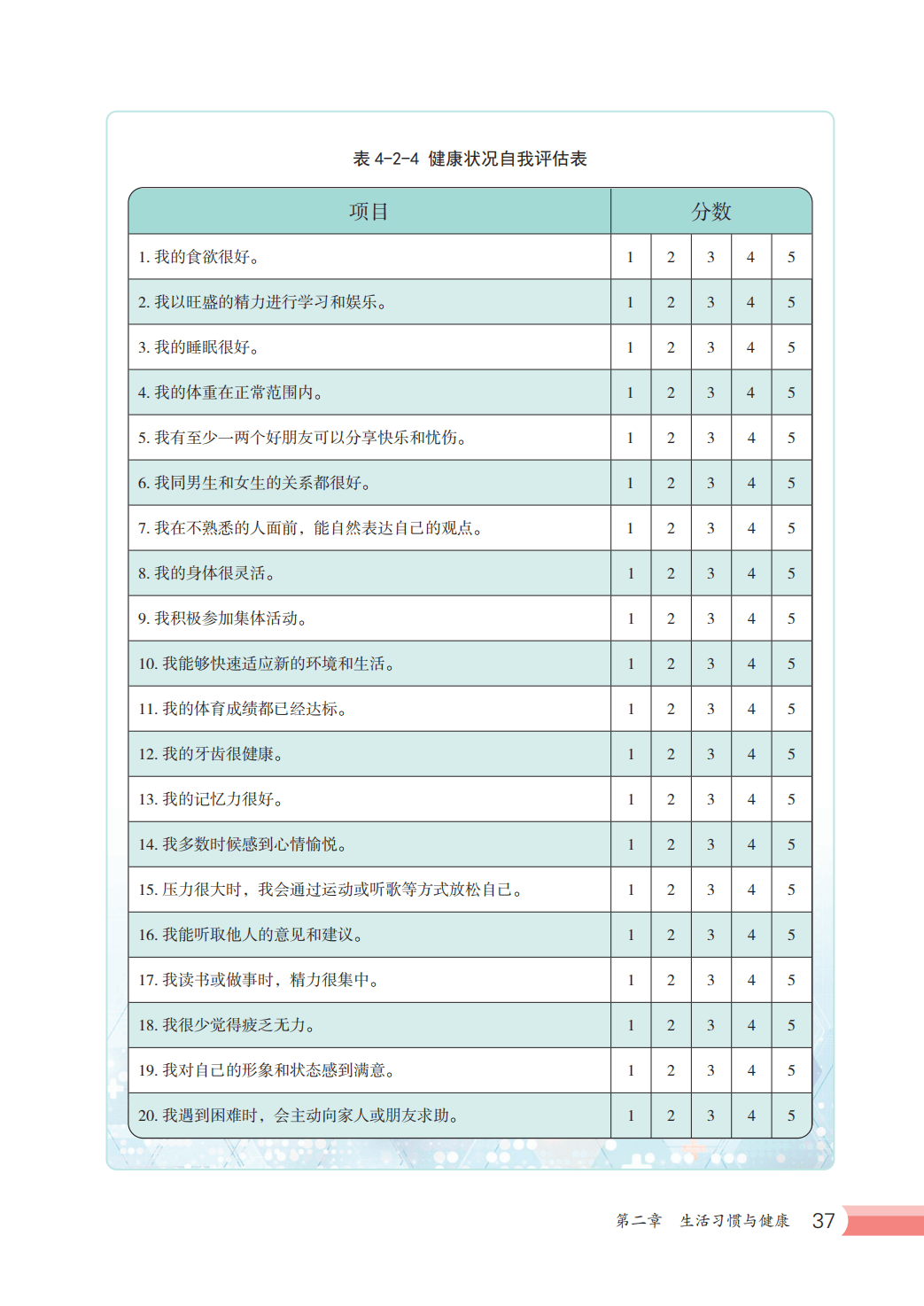 表4-2-4 健康状况自我评估表

| 项目 | 分数 | | | | |
|---|---|---|---|---|---|
| 1.我的食欲很好。 | 1 | 2 | 3 | 4 | 5 |
| 2.我以旺盛的精力进行学习和娱乐。 | 1 | 2 | 3 | 4 | 5 |
| 3.我的睡眠很好。 | 1 | 2 | 3 | 4 | 5 |
| 4.我的体重在正常范围内。 | 1 | 2 | 3 | 4 | 5 |
| 5.我有至少一两个好朋友可以分享快乐和忧伤。 | 1 | 2 | 3 | 4 | 5 |
| 6.我同男生和女生的关系都很好。 | 1 | 2 | 3 | 4 | 5 |
| 7.我在不熟悉的人面前，能自然表达自己的观点。 | 1 | 2 | 3 | 4 | 5 |
| 8.我的身体很灵活。 | 1 | 2 | 3 | 4 | 5 |
| 9.我积极参加集体活动。 | 1 | 2 | 3 | 4 | 5 |
| 10.我能够快速适应新的环境和生活。 | 1 | 2 | 3 | 4 | 5 |
| 11.我的体育成绩都已经达标。 | 1 | 2 | 3 | 4 | 5 |
| 12.我的牙齿很健康。 | 1 | 2 | 3 | 4 | 5 |
| 13.我的记忆力很好。 | 1 | 2 | 3 | 4 | 5 |
| 14.我多数时候感到心情愉悦。 | 1 | 2 | 3 | 4 | 5 |
| 15.压力很大时，我会通过运动或听歌等方式放松自己。 | 1 | 2 | 3 | 4 | 5 |
| 16.我能听取他人的意见和建议。 | 1 | 2 | 3 | 4 | 5 |
| 17.我读书或做事时，精力很集中。 | 1 | 2 | 3 | 4 | 5 |
| 18.我很少觉得疲乏无力。 | 1 | 2 | 3 | 4 | 5 |
| 19.我对自己的形象和状态感到满意。 | 1 | 2 | 3 | 4 | 5 |
| 20.我遇到困难时，会主动向家人或朋友求助。 | 1 | 2 | 3 | 4 | 5 |

第二章 生活习惯与健康 37